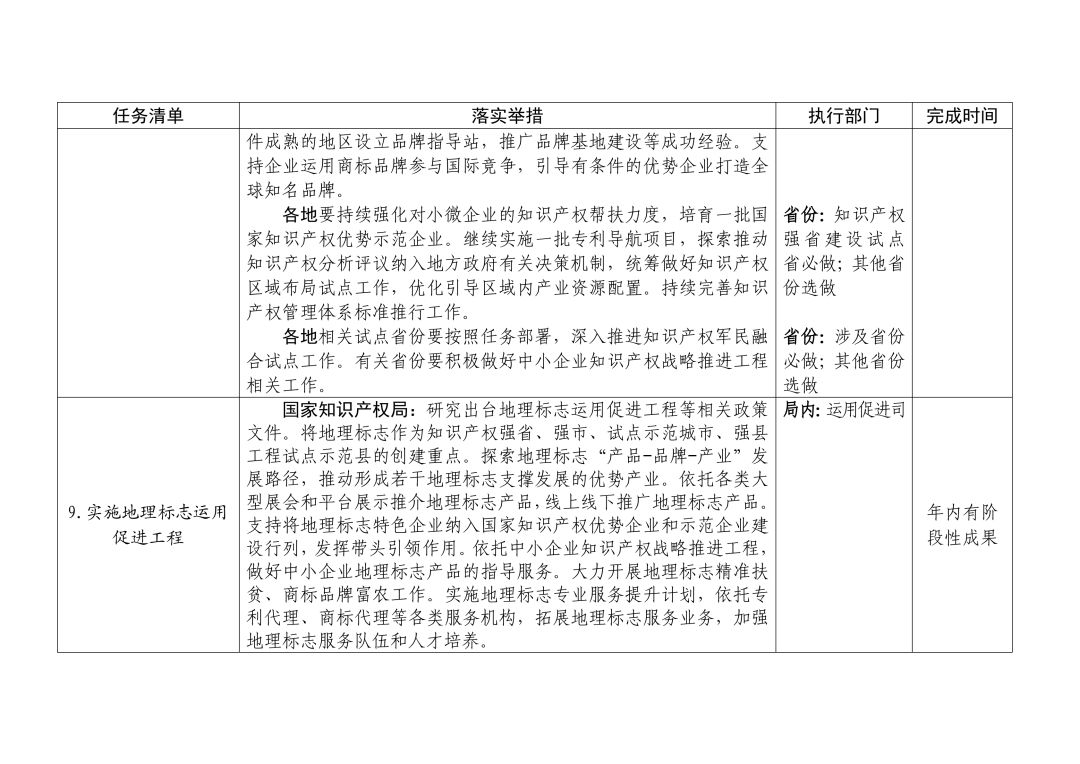 | 任务清单 | 落实举措 | 执行部门 | 完成时间 |
|---|---|---|---|
|  | 件成熟的地区设立品牌指导站，推广品牌基地建设等成功经验。支持企业运用商标品牌参与国际竞争，引导有条件的优势企业打造全球知名品牌。 各地要持续强化对小微企业的知识产权帮扶力度，培育一批国家知识产权优势示范企业。继续实施一批专利导航项目，探索推动知识产权分析评议纳入地方政府有关决策机制，统筹做好知识产权区域布局试点工作，优化引导区域内产业资源配置。持续完善知识产权管理体系标准推行工作。 各地相关试点省份要按照任务部署，深入推进知识产权军民融合试点工作。有关省份要积极做好中小企业知识产权战略推进工程相关工作。 | 省份：知识产权强省建设试点省必做；其他省份选做 省份：涉及省份必做；其他省份选做 |  |
| 9.实施地理标志运用促进工程 | 国家知识产权局：研究出台地理标志运用促进工程等相关政策文件。将地理标志作为知识产权强省、强市、试点示范城市、强县工程试点示范县的创建重点。探索地理标志“产品-品牌-产业”发展路径，推动形成若干地理标志支撑发展的优势产业。依托各类大型展会和平台展示推介地理标志产品，线上线下推广地理标志产品。支持将地理标志特色企业纳入国家知识产权优势企业和示范企业建设行列，发挥带头引领作用。依托中小企业知识产权战略推进工程，做好中小企业地理标志产品的指导服务。大力开展地理标志精准扶贫、商标品牌富农工作。实施地理标志专业服务提升计划，依托专利代理、商标代理等各类服务机构，拓展地理标志服务业务，加强地理标志服务队伍和人才培养。 | 局内：运用促进司 | 年内有阶段性成果 |